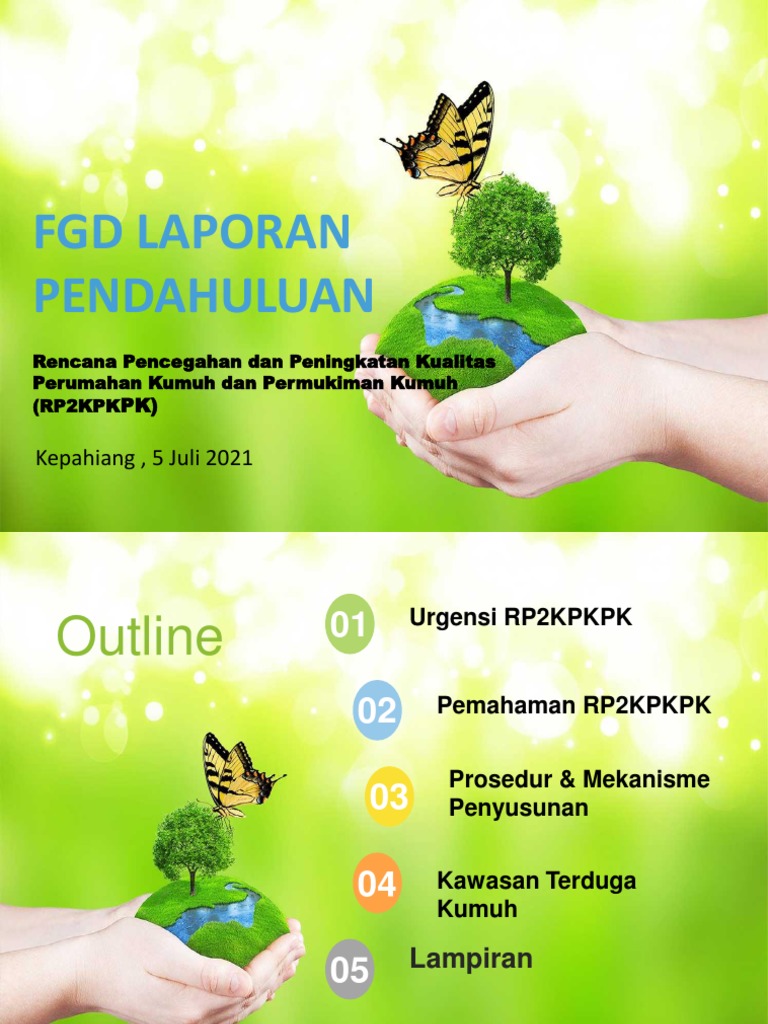 FGD LAPORAN PENDAHULUAN

Rencana Pencegahan dan Peningkatan Kualitas Perumahan Kumuh dan Permukiman Kumuh (RP2KPKPK)

Kepahiang , 5 Juli 2021

Outline

01
Urgensi RP2KPKPK

02
Pemahaman RP2KPKPK

03
Prosedur & Mekanisme Penyusunan

04
Kawasan Terduga Kumuh

05
Lampiran